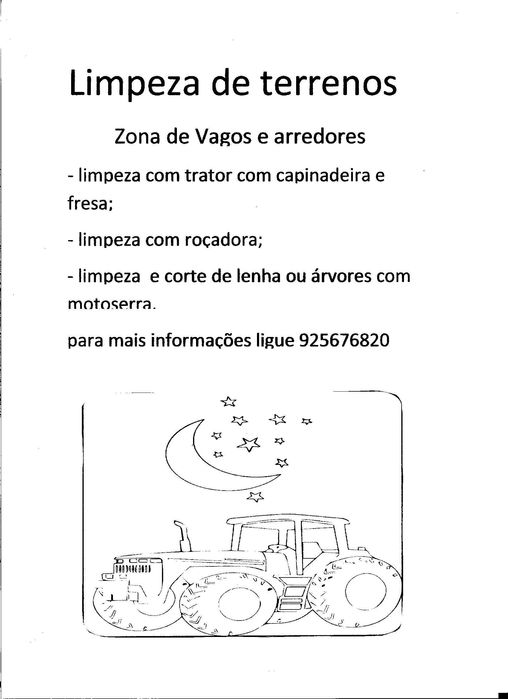 Limpeza de terrenos

Zona de Vagos e arredores

- limpeza com trator com capinadeira e fresa;

- limpeza com roçadora;

- limpeza e corte de lenha ou árvores com motoserra.

para mais informações ligue 925676820